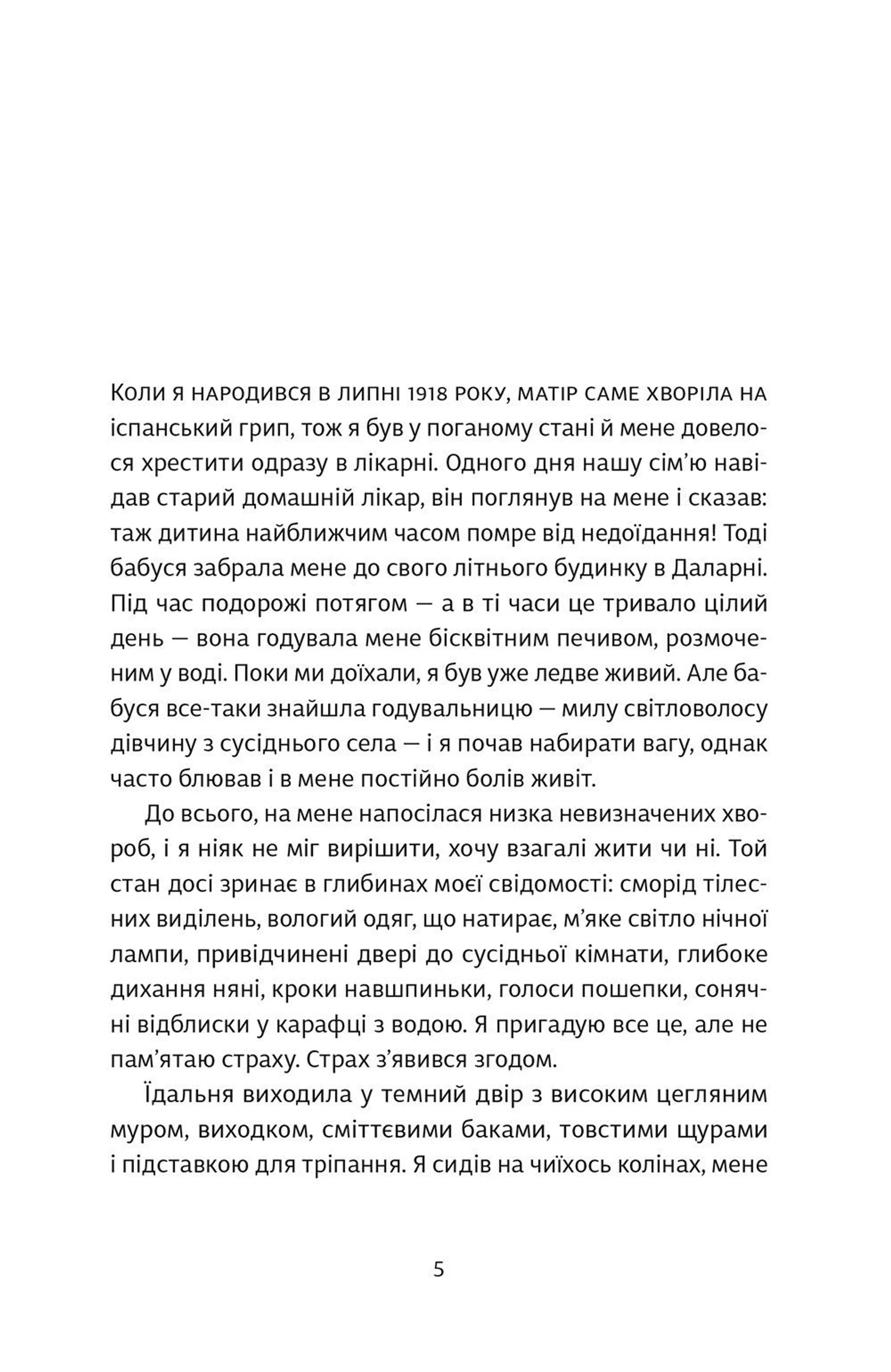 Коли я народився в липні 1918 року, матір саме хворіла на іспанський грип, тож я був у поганому стані й мене довелося хрестити одразу в лікарні. Одного дня нашу сім'ю навідав старий домашній лікар, він поглянув на мене і сказав: таж дитина найближчим часом помре від недоїдання! Тоді бабуся забрала мене до свого літнього будинку в Даларні. Під час подорожі потягом — а в ті часи це тривало цілий день — вона годувала мене бісквітним печивом, розмоченим у воді. Поки ми доїхали, я був уже ледве живий. Але бабуся все-таки знайшла годувальницю — милу світловолосу дівчину з сусіднього села — і я почав набирати вагу, однак часто блював і в мене постійно болів живіт.

До всього, на мене напосілася низка невизначених хвороб, і я ніяк не міг вирішити, хочу взагалі жити чи ні. Той стан досі зринає в глибинах моєї свідомості: сморід тілесних виділень, вологий одяг, що натирає, м'яке світло нічної лампи, привідчинені двері до сусідньої кімнати, глибоке дихання няні, кроки навшпиньки, голоси пошепки, сонячні відблиски у карафці з водою. Я пригадую все це, але не пам'ятаю страху. Страх з'явився згодом.

Їдальня виходила у темний двір з високим цегляним муром, виходком, сміттєвими баками, товстими щурами і підставкою для тріпання. Я сидів на чиїхось колінах, мене

5